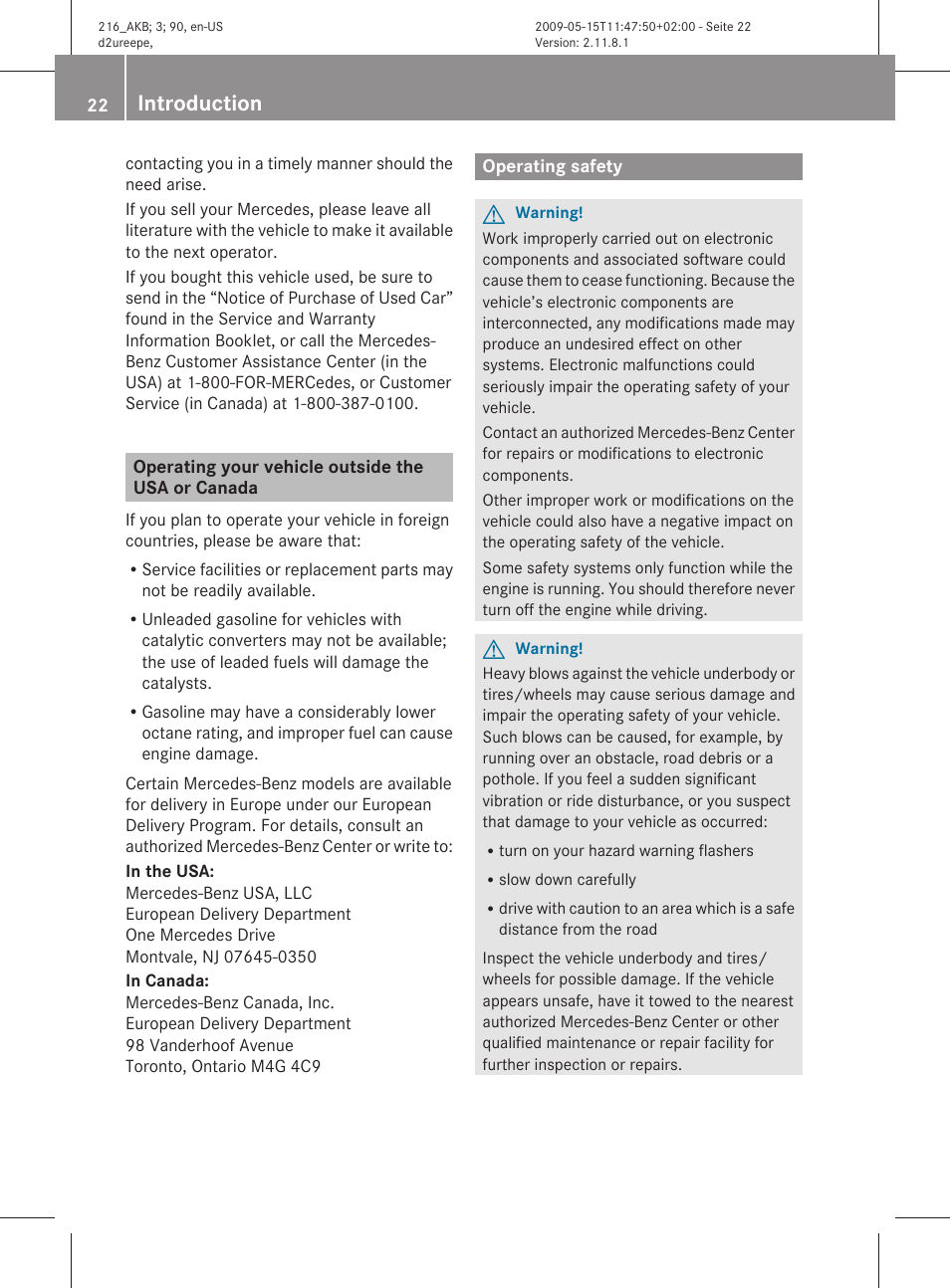 216_AKB; 3; 90, en-US
d2ureepe,

2009-05-15T11:47:50+02:00 - Seite 22
Version: 2.11.8.1

22 Introduction

contacting you in a timely manner should the need arise.

If you sell your Mercedes, please leave all literature with the vehicle to make it available to the next operator.

If you bought this vehicle used, be sure to send in the “Notice of Purchase of Used Car” found in the Service and Warranty Information Booklet, or call the Mercedes-Benz Customer Assistance Center (in the USA) at 1-800-FOR-MERCedes, or Customer Service (in Canada) at 1-800-387-0100.

Operating your vehicle outside the USA or Canada

If you plan to operate your vehicle in foreign countries, please be aware that:

• Service facilities or replacement parts may not be readily available.

• Unleaded gasoline for vehicles with catalytic converters may not be available; the use of leaded fuels will damage the catalysts.

• Gasoline may have a considerably lower octane rating, and improper fuel can cause engine damage.

Certain Mercedes-Benz models are available for delivery in Europe under our European Delivery Program. For details, consult an authorized Mercedes-Benz Center or write to:

In the USA:
Mercedes-Benz USA, LLC
European Delivery Department
One Mercedes Drive
Montvale, NJ 07645-0350

In Canada:
Mercedes-Benz Canada, Inc.
European Delivery Department
98 Vanderhoof Avenue
Toronto, Ontario M4G 4C9

Operating safety

Warning!
Work improperly carried out on electronic components and associated software could cause them to cease functioning. Because the vehicle’s electronic components are interconnected, any modifications made may produce an undesired effect on other systems. Electronic malfunctions could seriously impair the operating safety of your vehicle.

Contact an authorized Mercedes-Benz Center for repairs or modifications to electronic components.

Other improper work or modifications on the vehicle could also have a negative impact on the operating safety of the vehicle.

Some safety systems only function while the engine is running. You should therefore never turn off the engine while driving.

Warning!
Heavy blows against the vehicle underbody or tires/wheels may cause serious damage and impair the operating safety of your vehicle. Such blows can be caused, for example, by running over an obstacle, road debris or a pothole. If you feel a sudden significant vibration or ride disturbance, or you suspect that damage to your vehicle as occurred:

• turn on your hazard warning flashers

• slow down carefully

• drive with caution to an area which is a safe distance from the road

Inspect the vehicle underbody and tires/wheels for possible damage. If the vehicle appears unsafe, have it towed to the nearest authorized Mercedes-Benz Center or other qualified maintenance or repair facility for further inspection or repairs.